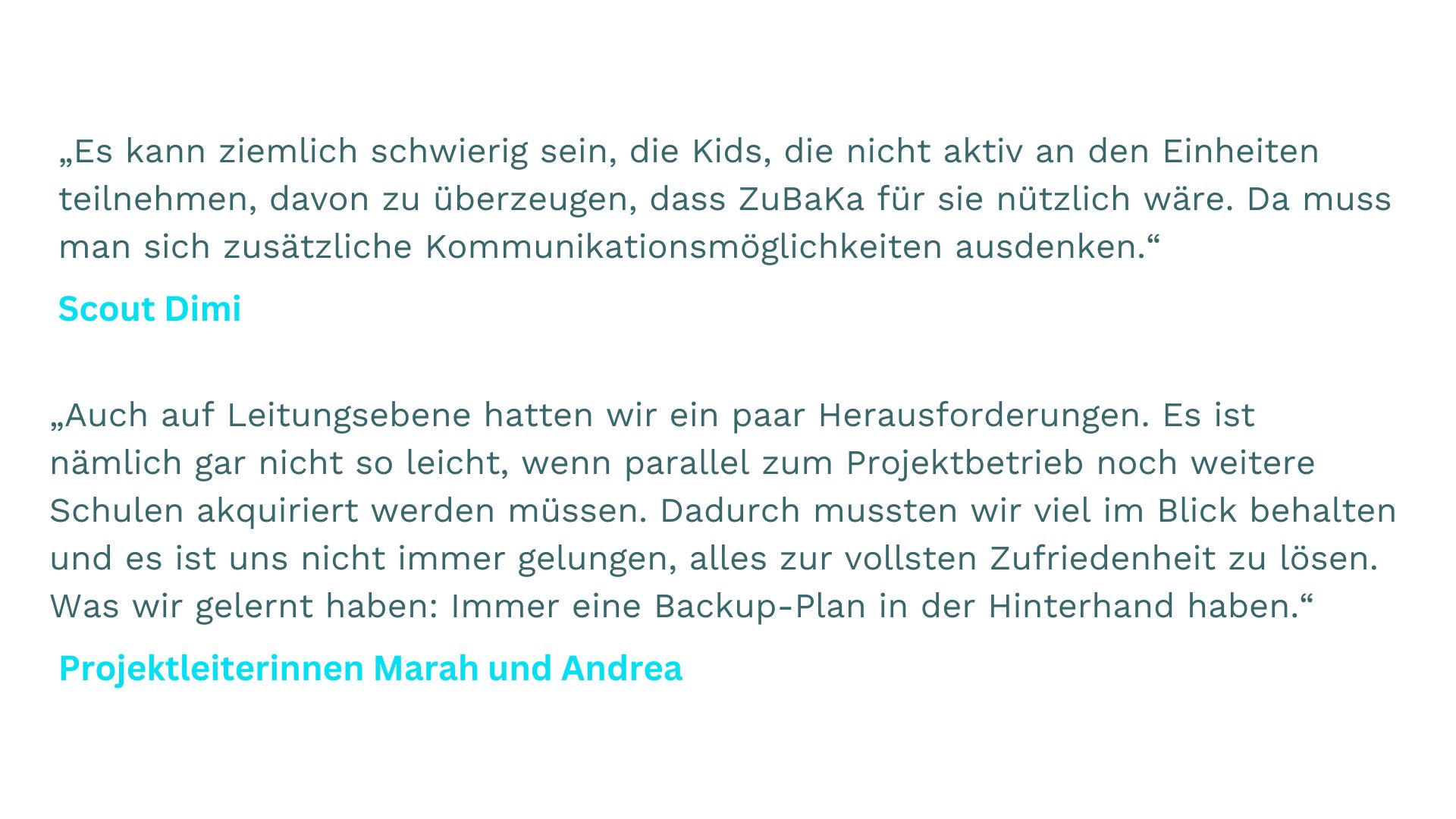 „Es kann ziemlich schwierig sein, die Kids, die nicht aktiv an den Einheiten teilnehmen, davon zu überzeugen, dass ZuBaKa für sie nützlich wäre. Da muss man sich zusätzliche Kommunikationsmöglichkeiten ausdenken.“

Scout Dimi

„Auch auf Leitungsebene hatten wir ein paar Herausforderungen. Es ist nämlich gar nicht so leicht, wenn parallel zum Projektbetrieb noch weitere Schulen akquiriert werden müssen. Dadurch mussten wir viel im Blick behalten und es ist uns nicht immer gelungen, alles zur vollsten Zufriedenheit zu lösen. Was wir gelernt haben: Immer eine Backup-Plan in der Hinterhand haben.“

Projektleiterinnen Marah und Andrea